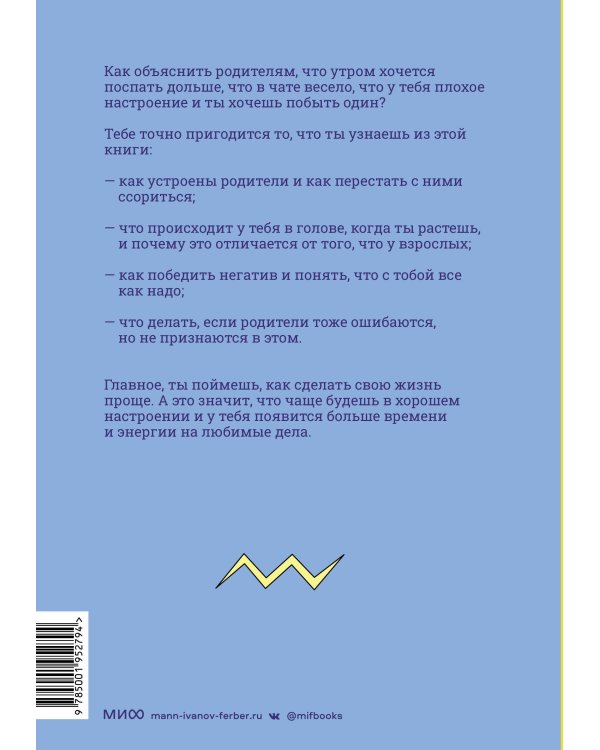 Как объяснить родителям, что утром хочется поспать дольше, что в чате весело, что у тебя плохое настроение и ты хочешь побыть один?

Тебе точно пригодится то, что ты узнаешь из этой книги:

— как устроены родители и как перестать с ними ссориться;

— что происходит у тебя в голове, когда ты растешь, и почему это отличается от того, что у взрослых;

— как победить негатив и понять, что с тобой все как надо;

— что делать, если родители тоже ошибаются, но не признаются в этом.

Главное, ты поймешь, как сделать свою жизнь проще. А это значит, что чаще будешь в хорошем настроении и у тебя появится больше времени и энергии на любимые дела.

9 785001 952794 >

МИФ mann-ivanov-ferber.ru @mifbooks